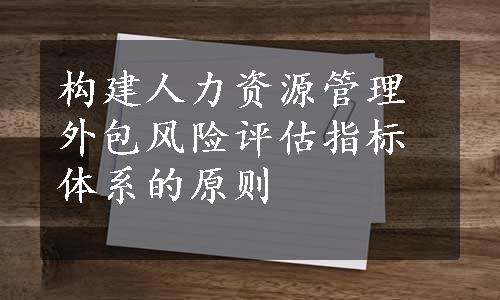 构建人力资源管理外包风险评估指标体系的原则